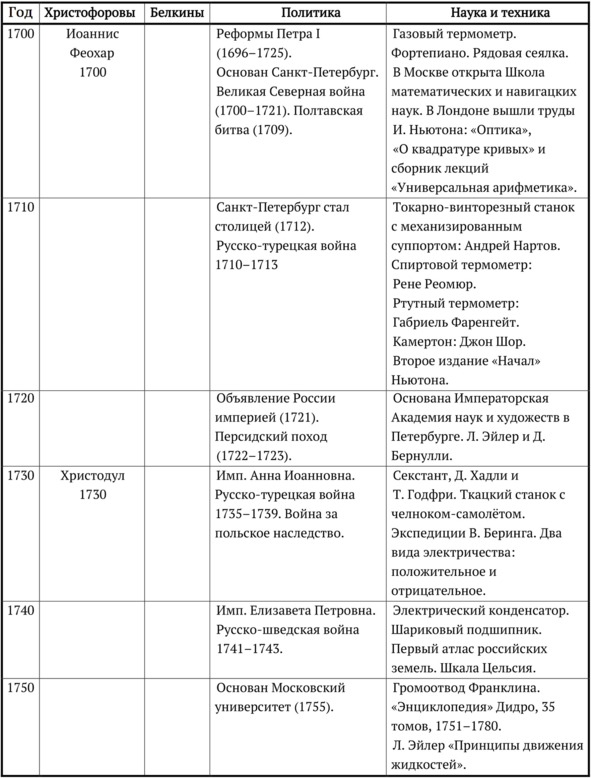 | Год | Христофоровы | Белкины | Политика | Наука и техника |
|---|---|---|---|---|
| 1700 | Иоаннис Феохар 1700 | | Реформы Петра I (1696–1725). Основан Санкт-Петербург. Великая Северная война (1700–1721). Полтавская битва (1709). | Газовый термометр. Фортепиано. Рядовая сеялка. В Москве открыта Школа математических и навигацких наук. В Лондоне вышли труды И. Ньютона: «Оптика», «О квадратуре кривых» и сборник лекций «Универсальная арифметика». |
| 1710 | | | Санкт-Петербург стал столицей (1712). Русско-турецкая война 1710–1713 | Токарно-винторезный станок с механизированным суппортом: Андрей Нартов. Спиртовой термометр: Рене Реомюр. Ртутный термометр: Габриель Фаренгейт. Камертон: Джон Шор. Второе издание «Начал» Ньютона. |
| 1720 | | | Объявление России империей (1721). Персидский поход (1722–1723). | Основана Императорская Академия наук и художеств в Петербурге. Л. Эйлер и Д. Бернулли. |
| 1730 | Христодул 1730 | | Имп. Анна Иоанновна. Русско-турецкая война 1735–1739. Война за польское наследство. | Секстант, Д. Хадли и Т. Годфри. Ткацкий станок с челноком-самолётом. Экспедиции В. Беринга. Два вида электричества: положительное и отрицательное. |
| 1740 | | | Имп. Елизавета Петровна. Русско-шведская война 1741–1743. | Электрический конденсатор. Шариковый подшипник. Первый атлас российских земель. Шкала Цельсия. |
| 1750 | | | Основан Московский университет (1755). | Громоотвод Франклина. «Энциклопедия» Дидро, 35 томов, 1751–1780. Л. Эйлер «Принципы движения жидкостей». |